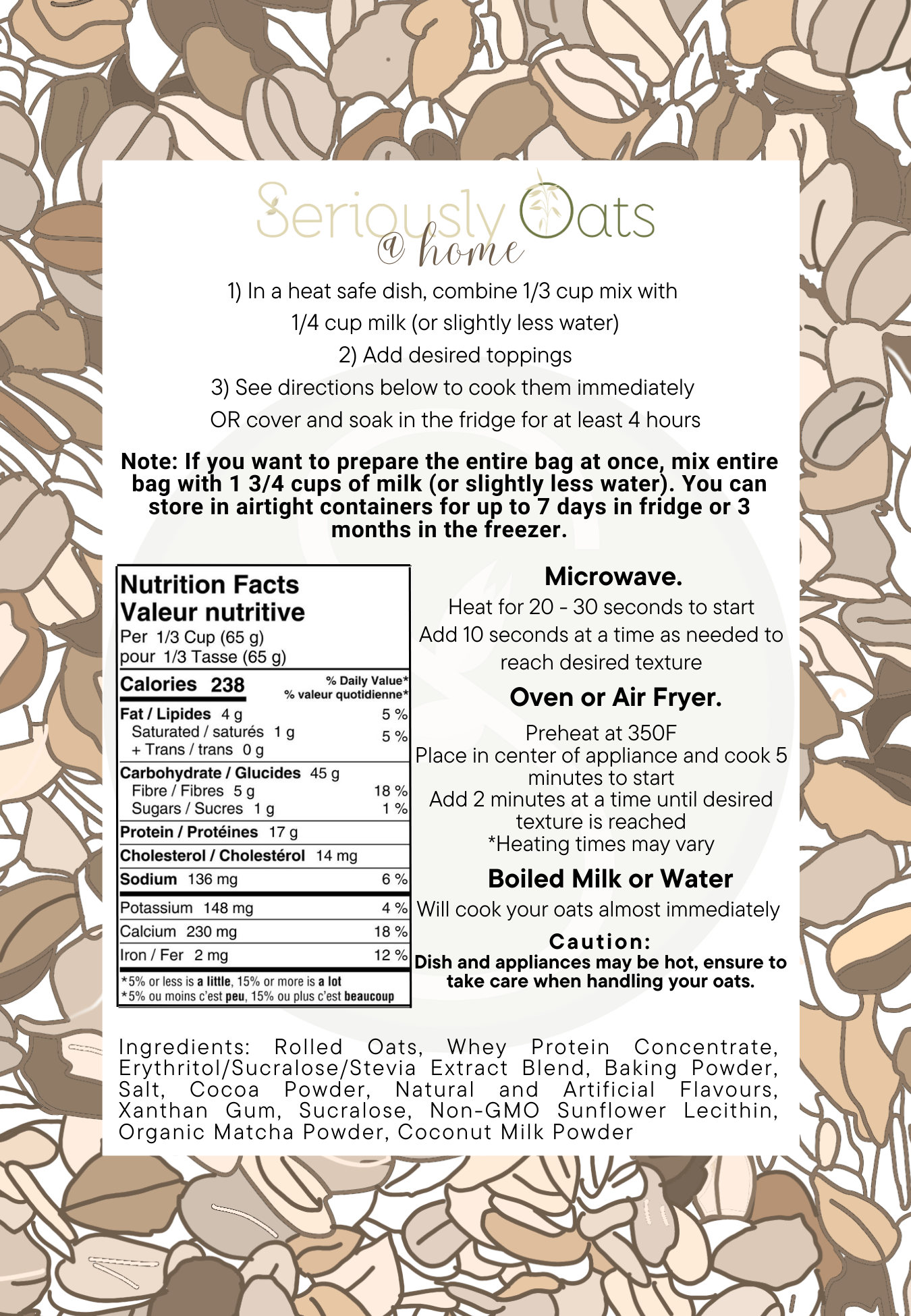 Seriously Oats
@ home

1) In a heat safe dish, combine 1/3 cup mix with 1/4 cup milk (or slightly less water)
2) Add desired toppings
3) See directions below to cook them immediately OR cover and soak in the fridge for at least 4 hours

Note: If you want to prepare the entire bag at once, mix entire bag with 1 3/4 cups of milk (or slightly less water). You can store in airtight containers for up to 7 days in fridge or 3 months in the freezer.

Nutrition Facts
Valeur nutritive
Per 1/3 Cup (65 g)
pour 1/3 Tasse (65 g)

| Calories 238 | % Daily Value* % valeur quotidienne* |
|---|---|
| Fat / Lipides 4 g | 5 % |
| Saturated / saturés 1 g + Trans / trans 0 g | 5 % |
| Carbohydrate / Glucides 45 g | |
| Fibre / Fibres 5 g | 18 % |
| Sugars / Sucres 1 g | 1 % |
| Protein / Protéines 17 g | |
| Cholesterol / Cholestérol 14 mg | |
| Sodium 136 mg | 6 % |
| Potassium 148 mg | 4 % |
| Calcium 230 mg | 18 % |
| Iron / Fer 2 mg | 12 % |

*5% or less is a little, 15% or more is a lot
*5% ou moins c'est peu, 15% ou plus c'est beaucoup

Microwave.
Heat for 20 - 30 seconds to start
Add 10 seconds at a time as needed to reach desired texture

Oven or Air Fryer.
Preheat at 350F
Place in center of appliance and cook 5 minutes to start
Add 2 minutes at a time until desired texture is reached
*Heating times may vary

Boiled Milk or Water
Will cook your oats almost immediately

Caution:
Dish and appliances may be hot, ensure to take care when handling your oats.

Ingredients: Rolled Oats, Whey Protein Concentrate, Erythritol/Sucralose/Stevia Extract Blend, Baking Powder, Salt, Cocoa Powder, Natural and Artificial Flavours, Xanthan Gum, Sucralose, Non-GMO Sunflower Lecithin, Organic Matcha Powder, Coconut Milk Powder